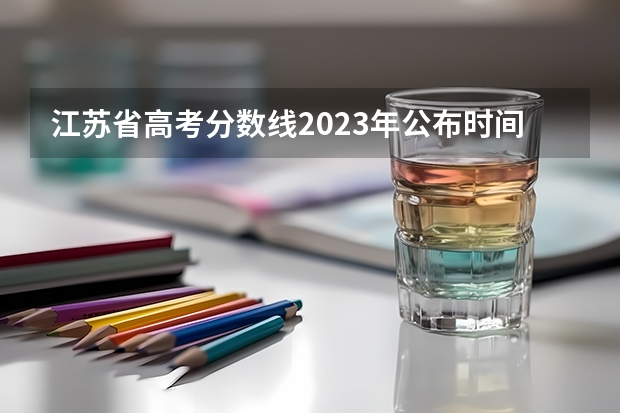 江苏省高考分数线2023年公布时间